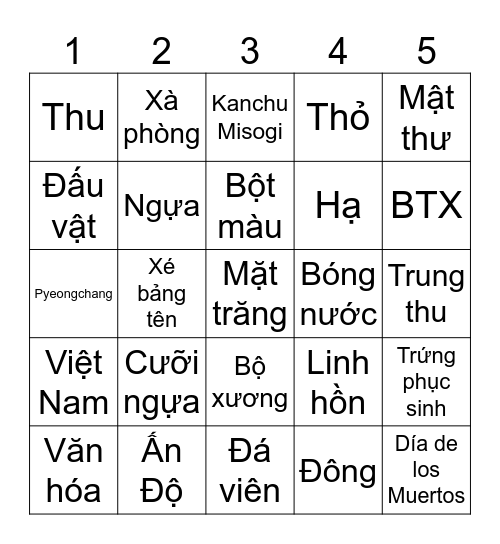 | 1 | 2 | 3 | 4 | 5 |
|---|---|---|---|---|
| Thu | Xà phòng | Kanchu Misogi | Thỏ | Mật thư |
| Đấu vật | Ngựa | Bột màu | Hạ | BTX |
| Pyeongchang | Xé bảng tên | Mặt trăng | Bóng nước | Trung thu |
| Việt Nam | Cưỡi ngựa | Bộ xương | Linh hồn | Trứng phục sinh |
| Văn hóa | Ấn Độ | Đá viên | Đông | Día de los Muertos |